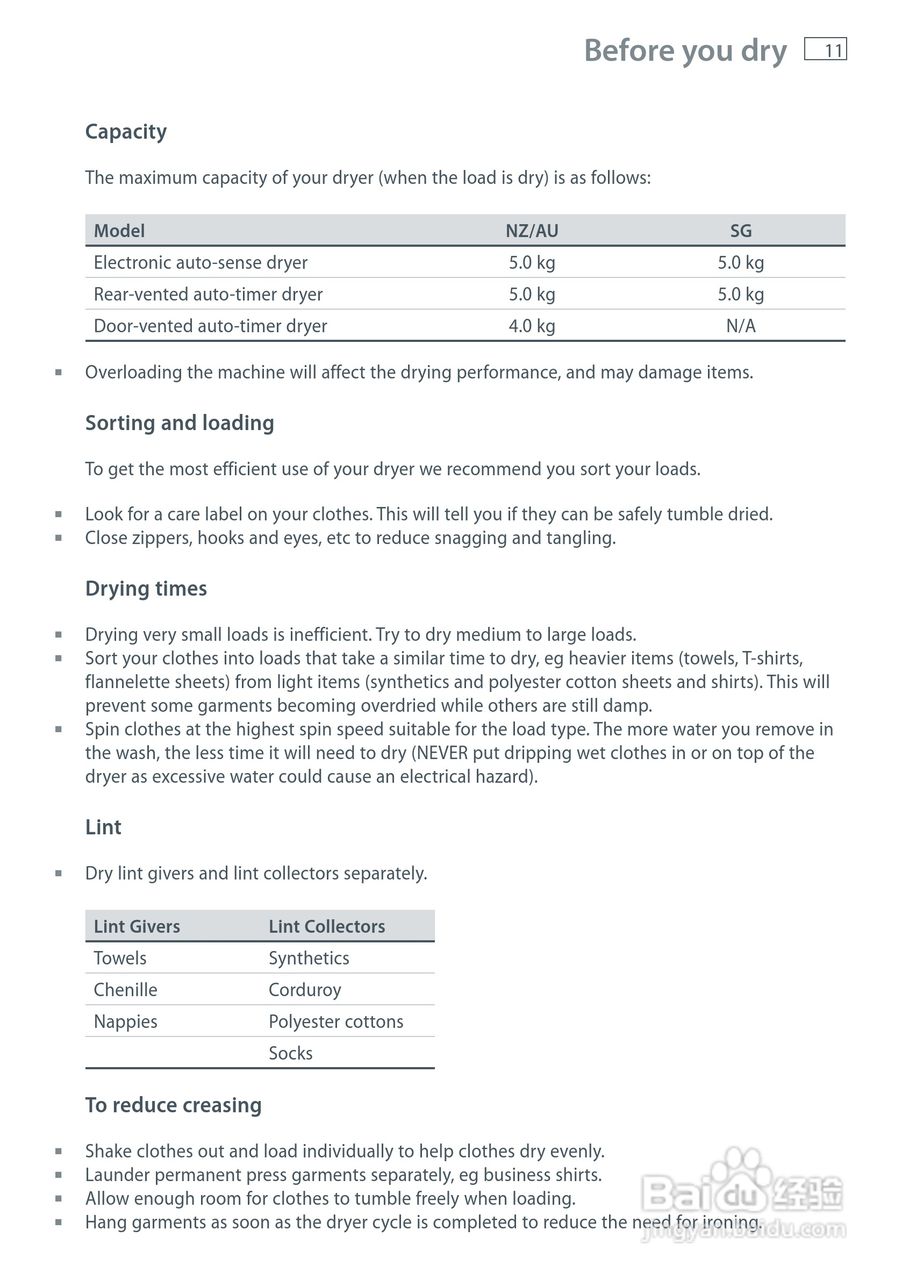 Before you dry 11

Capacity

The maximum capacity of your dryer (when the load is dry) is as follows:

| Model | NZ/AU | SG |
|---|---|---|
| Electronic auto-sense dryer | 5.0 kg | 5.0 kg |
| Rear-vented auto-timer dryer | 5.0 kg | 5.0 kg |
| Door-vented auto-timer dryer | 4.0 kg | N/A |

▪ Overloading the machine will affect the drying performance, and may damage items.

Sorting and loading

To get the most efficient use of your dryer we recommend you sort your loads.

▪ Look for a care label on your clothes. This will tell you if they can be safely tumble dried.
▪ Close zippers, hooks and eyes, etc to reduce snagging and tangling.

Drying times

▪ Drying very small loads is inefficient. Try to dry medium to large loads.
▪ Sort your clothes into loads that take a similar time to dry, eg heavier items (towels, T-shirts, flannelette sheets) from light items (synthetics and polyester cotton sheets and shirts). This will prevent some garments becoming overdried while others are still damp.
▪ Spin clothes at the highest spin speed suitable for the load type. The more water you remove in the wash, the less time it will need to dry (NEVER put dripping wet clothes in or on top of the dryer as excessive water could cause an electrical hazard).

Lint

▪ Dry lint givers and lint collectors separately.

| Lint Givers | Lint Collectors |
|---|---|
| Towels | Synthetics |
| Chenille | Corduroy |
| Nappies | Polyester cottons |
| | Socks |

To reduce creasing

▪ Shake clothes out and load individually to help clothes dry evenly.
▪ Launder permanent press garments separately, eg business shirts.
▪ Allow enough room for clothes to tumble freely when loading.
▪ Hang garments as soon as the dryer cycle is completed to reduce the need for ironing.

Baidu 经验
jingyan.baidu.com